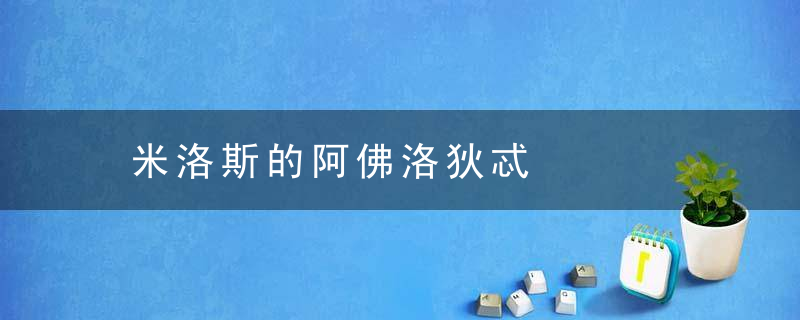 米洛斯的阿佛洛狄忒